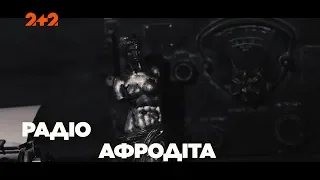 2+2

РАДІО

АФРОДІТА